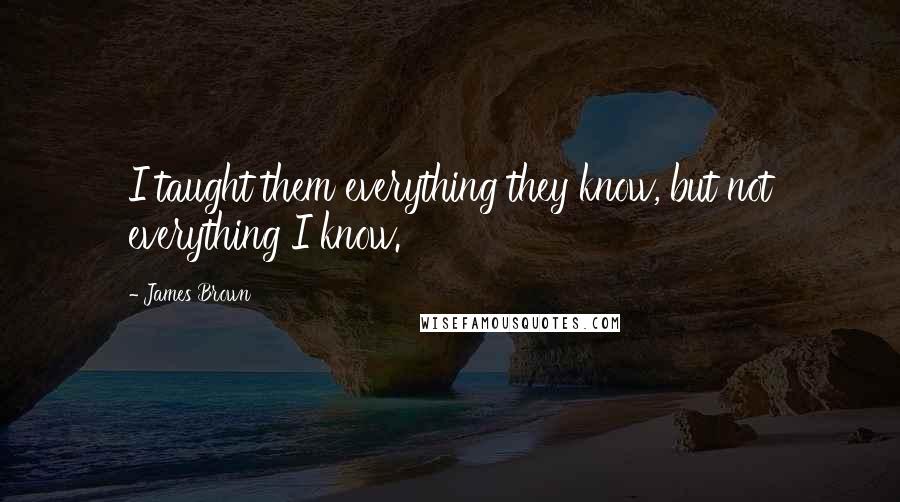 I taught them everything they know, but not everything I know.

- James Brown

WISEFAMOUSQUOTES.COM